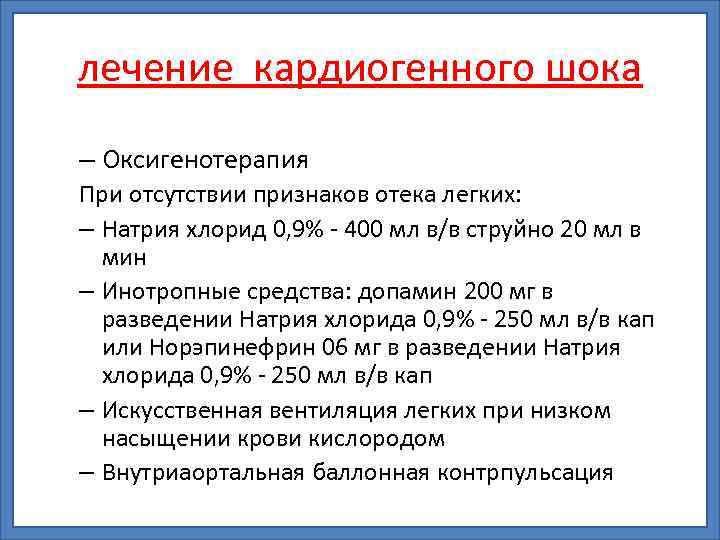 лечение  кардиогенного шока

– Оксигенотерапия

При отсутствии признаков отека легких:

– Натрия хлорид 0,9% - 400 мл в/в струйно 20 мл в мин

– Инотропные средства: допамин 200 мг в разведении Натрия хлорида 0,9% - 250 мл в/в кап или Норэпинефрин 06 мг в разведении Натрия хлорида 0,9% - 250 мл в/в кап

– Искусственная вентиляция легких при низком насыщении крови кислородом

– Внутриаортальная баллонная контрпульсация